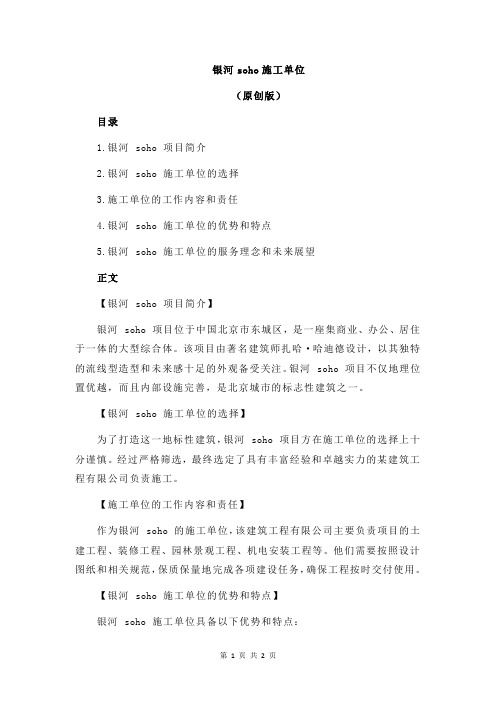 银河 soho 施工单位

（原创版）

目录

1.银河 soho 项目简介

2.银河 soho 施工单位的选择

3.施工单位的工作内容和责任

4.银河 soho 施工单位的优势和特点

5.银河 soho 施工单位的服务理念和未来展望

正文

【银河 soho 项目简介】

银河 soho 项目位于中国北京市东城区，是一座集商业、办公、居住于一体的大型综合体。该项目由著名建筑师扎哈·哈迪德设计，以其独特的流线型造型和未来感十足的外观备受关注。银河 soho 项目不仅地理位置优越，而且内部设施完善，是北京城市的标志性建筑之一。

【银河 soho 施工单位的选择】

为了打造这一地标性建筑，银河 soho 项目方在施工单位的选择上十分谨慎。经过严格筛选，最终选定了具有丰富经验和卓越实力的某建筑工程有限公司负责施工。

【施工单位的工作内容和责任】

作为银河 soho 的施工单位，该建筑工程有限公司主要负责项目的土建工程、装修工程、园林景观工程、机电安装工程等。他们需要按照设计图纸和相关规范，保质保量地完成各项建设任务，确保工程按时交付使用。

【银河 soho 施工单位的优势和特点】

银河 soho 施工单位具备以下优势和特点：

第 1 页 共 2 页